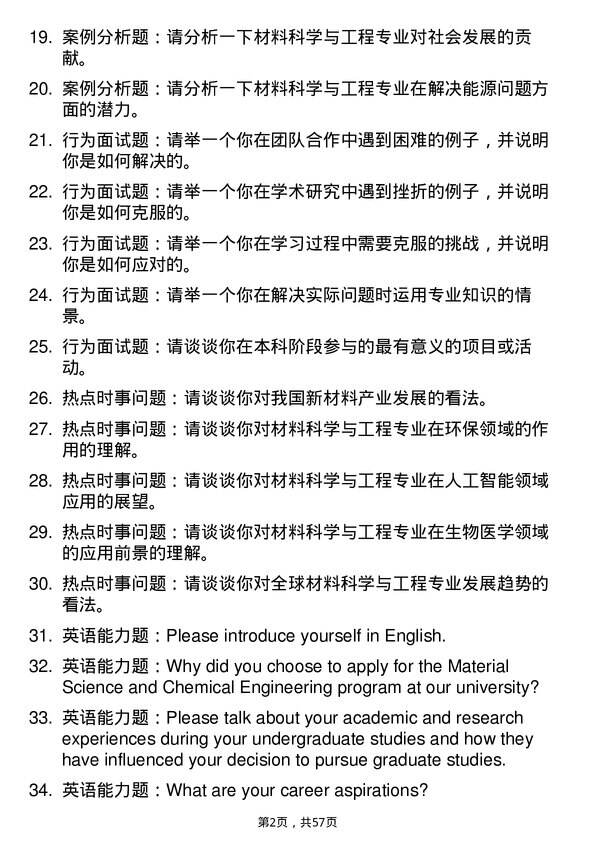 19. 案例分析题：请分析一下材料科学与工程专业对社会发展的贡献。

20. 案例分析题：请分析一下材料科学与工程专业在解决能源问题方面的潜力。

21. 行为面试题：请举一个你在团队合作中遇到困难的例子，并说明你是如何解决的。

22. 行为面试题：请举一个你在学术研究中遇到挫折的例子，并说明你是如何克服的。

23. 行为面试题：请举一个你在学习过程中需要克服的挑战，并说明你是如何应对的。

24. 行为面试题：请举一个你在解决实际问题时运用专业知识的情景。

25. 行为面试题：请谈谈你在本科阶段参与的最有意义的项目或活动。

26. 热点时事问题：请谈谈你对我国新材料产业发展的看法。

27. 热点时事问题：请谈谈你对材料科学与工程专业在环保领域的作用的理解。

28. 热点时事问题：请谈谈你对材料科学与工程专业在人工智能领域应用的展望。

29. 热点时事问题：请谈谈你对材料科学与工程专业在生物医学领域的应用前景的理解。

30. 热点时事问题：请谈谈你对全球材料科学与工程专业发展趋势的看法。

31. 英语能力题：Please introduce yourself in English.

32. 英语能力题：Why did you choose to apply for the Material Science and Chemical Engineering program at our university?

33. 英语能力题：Please talk about your academic and research experiences during your undergraduate studies and how they have influenced your decision to pursue graduate studies.

34. 英语能力题：What are your career aspirations?

第2页，共57页